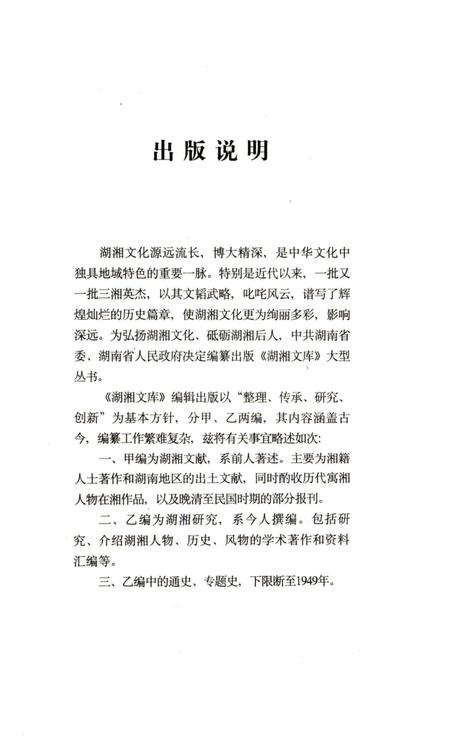 出版说明

湖湘文化源远流长，博大精深，是中华文化中独具地域特色的重要一脉。特别是近代以来，一批又一批三湘英杰，以其文韬武略，叱咤风云，谱写了辉煌灿烂的历史篇章，使湖湘文化更为绚丽多彩，影响深远。为弘扬湖湘文化、砥砺湖湘后人，中共湖南省委、湖南省人民政府决定编纂出版《湖湘文库》大型丛书。

《湖湘文库》编辑出版以“整理、传承、研究、创新”为基本方针，分甲、乙两编，其内容涵盖古今，编纂工作繁难复杂，兹将有关事宜略述如次：

一、甲编为湖湘文献，系前人著述。主要为湘籍人士著作和湖南地区的出土文献，同时酌收历代寓湘人物在湘作品，以及晚清至民国时期的部分报刊。

二、乙编为湖湘研究，系今人撰编。包括研究、介绍湖湘人物、历史、风物的学术著作和资料汇编等。

三、乙编中的通史、专题史，下限断至1949年。